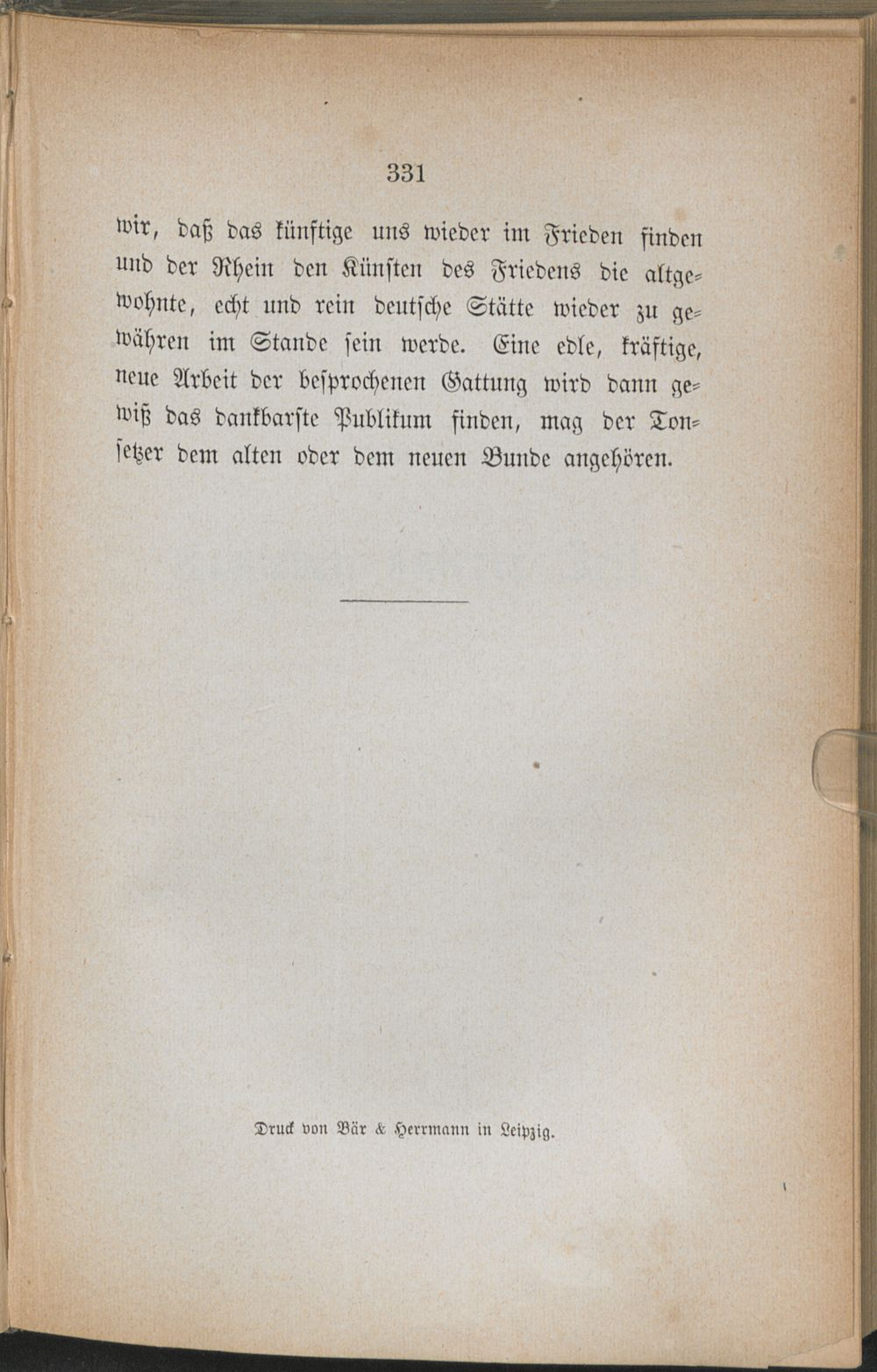 331

wir, daß das künftige uns wieder im Frieden finden und der Rhein den Künsten des Friedens die altgewohnte, echt und rein deutsche Stätte wieder zu gewähren im Stande sein werde. Eine edle, kräftige, neue Arbeit der besprochenen Gattung wird dann gewiß das dankbarste Publikum finden, mag der Tonsetzer dem alten oder dem neuen Bunde angehören.

Druck von Bär & Herrmann in Leipzig.